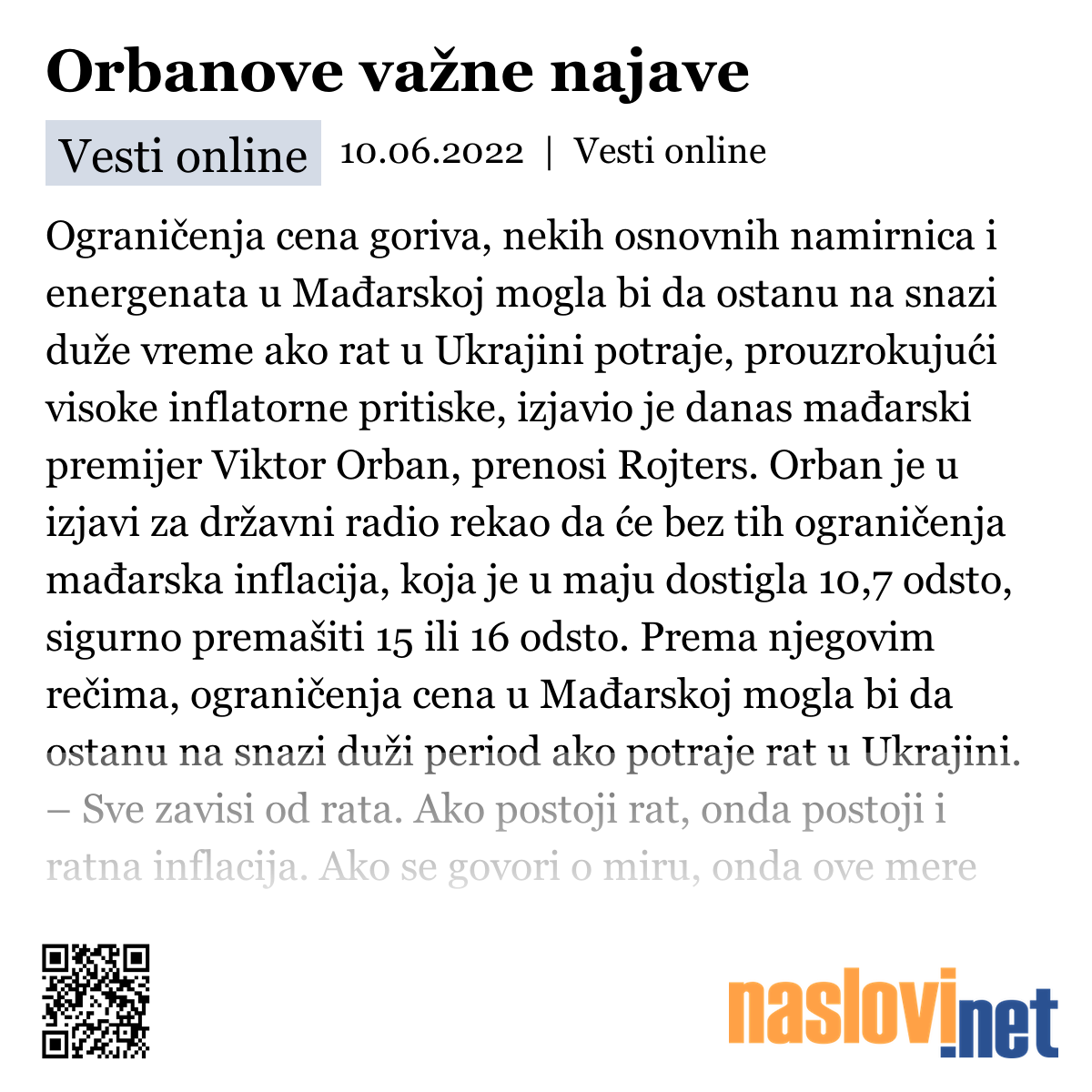 Orbanove važne najave

Vesti online 10.06.2022 | Vesti online

Ograničenja cena goriva, nekih osnovnih namirnica i energenata u Mađarskoj mogla bi da ostanu na snazi duže vreme ako rat u Ukrajini potraje, prouzrokujući visoke inflatorne pritiske, izjavio je danas mađarski premijer Viktor Orban, prenosi Rojters. Orban je u izjavi za državni radio rekao da će bez tih ograničenja mađarska inflacija, koja je u maju dostigla 10,7 odsto, sigurno premašiti 15 ili 16 odsto. Prema njegovim rečima, ograničenja cena u Mađarskoj mogla bi da ostanu na snazi duži period ako potraje rat u Ukrajini. – Sve zavisi od rata. Ako postoji rat, onda postoji i ratna inflacija. Ako se govori o miru, onda ove mere

naslovi.net